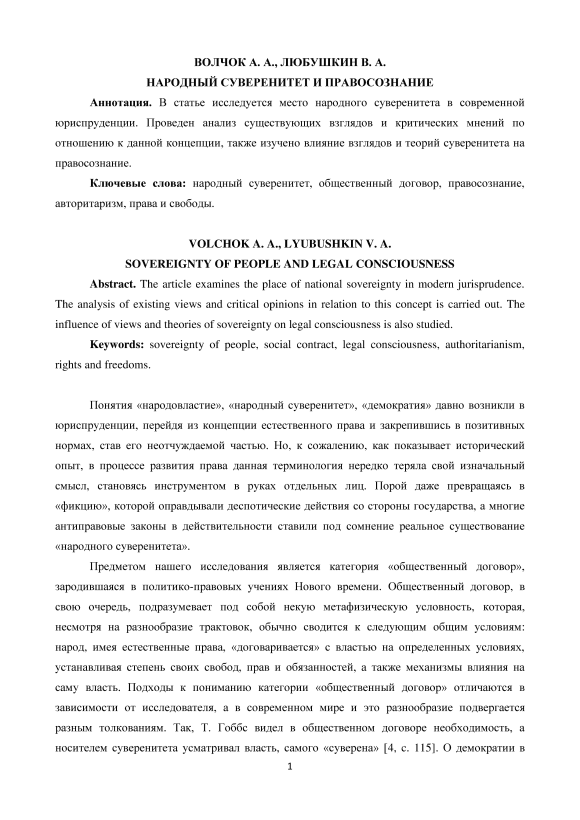 ВОЛЧОК А. А., ЛЮБУШКИН В. А.
НАРОДНЫЙ СУВЕРЕНИТЕТ И ПРАВОСОЗНАНИЕ

**Аннотация.** В статье исследуется место народного суверенитета в современной юриспруденции. Проведен анализ существующих взглядов и критических мнений по отношению к данной концепции, также изучено влияние взглядов и теорий суверенитета на правосознание.

**Ключевые слова:** народный суверенитет, общественный договор, правосознание, авторитаризм, права и свободы.

VOLCHOK A. A., LYUBUSHKIN V. A.
SOVEREIGNTY OF PEOPLE AND LEGAL CONSCIOUSNESS

**Abstract.** The article examines the place of national sovereignty in modern jurisprudence. The analysis of existing views and critical opinions in relation to this concept is carried out. The influence of views and theories of sovereignty on legal consciousness is also studied.

**Keywords:** sovereignty of people, social contract, legal consciousness, authoritarianism, rights and freedoms.

Понятия «народовластие», «народный суверенитет», «демократия» давно возникли в юриспруденции, перейдя из концепции естественного права и закрепившись в позитивных нормах, став его неотчуждаемой частью. Но, к сожалению, как показывает исторический опыт, в процессе развития права данная терминология нередко теряла свой изначальный смысл, становясь инструментом в руках отдельных лиц. Порой даже превращаясь в «фикцию», которой оправдывали деспотические действия со стороны государства, а многие антиправовые законы в действительности ставили под сомнение реальное существование «народного суверенитета».

Предметом нашего исследования является категория «общественный договор», зародившаяся в политико-правовых учениях Нового времени. Общественный договор, в свою очередь, подразумевает под собой некую метафизическую условность, которая, несмотря на разнообразие трактовок, обычно сводится к следующим общим условиям: народ, имея естественные права, «договаривается» с властью на определенных условиях, устанавливая степень своих свобод, прав и обязанностей, а также механизмы влияния на саму власть. Подходы к пониманию категории «общественный договор» отличаются в зависимости от исследователя, а в современном мире и это разнообразие подвергается разным толкованиям. Так, Т. Гоббс видел в общественном договоре необходимость, а носителем суверенитета усматривал власть, самого «суверена» [4, с. 115]. О демократии в

1